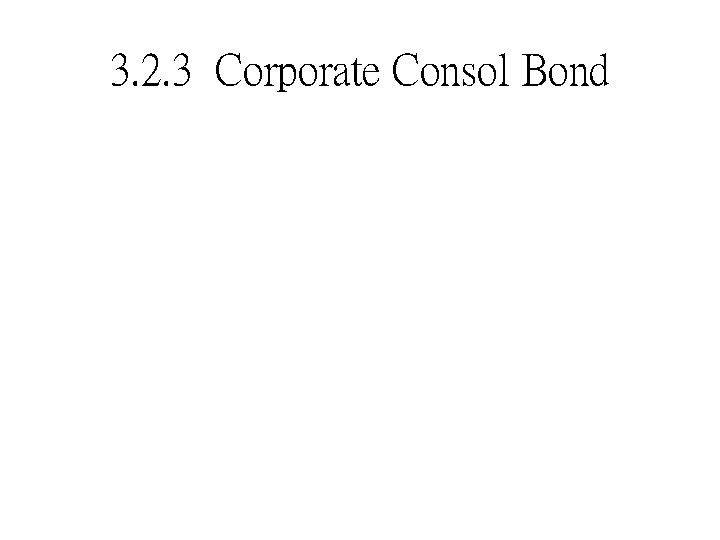 3.2.3 Corporate Consol Bond